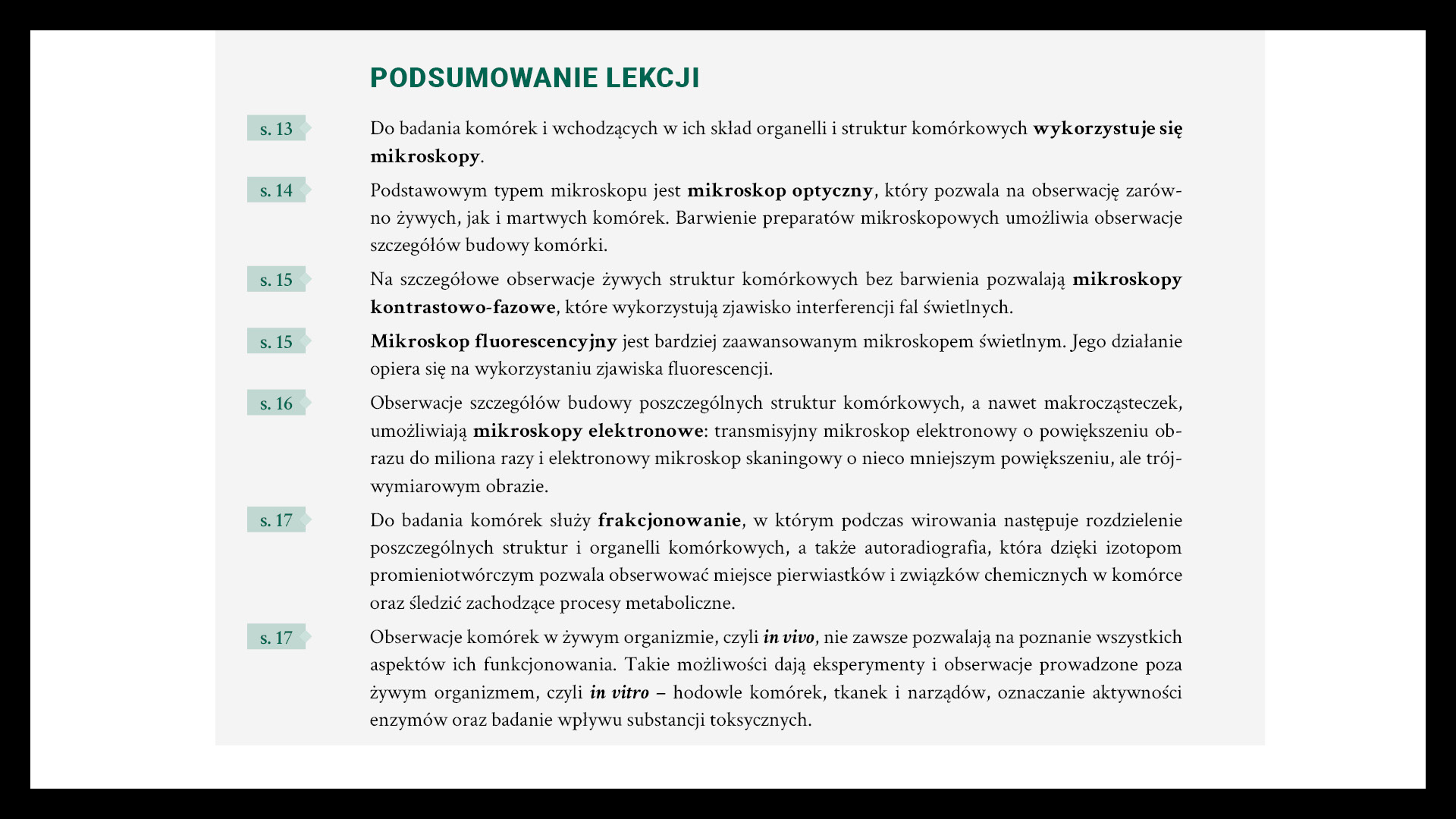 PODSUMOWANIE LEKCJI

s. 13 Do badania komórek i wchodzących w ich skład organelli i struktur komórkowych wykorzystuje się mikroskopy.

s. 14 Podstawowym typem mikroskopu jest mikroskop optyczny, który pozwala na obserwację zarówno żywych, jak i martwych komórek. Barwienie preparatów mikroskopowych umożliwia obserwacje szczegółów budowy komórki.

s. 15 Na szczegółowe obserwacje żywych struktur komórkowych bez barwienia pozwalają mikroskopy kontrastowo-fazowe, które wykorzystują zjawisko interferencji fal świetlnych.

s. 15 Mikroskop fluorescencyjny jest bardziej zaawansowanym mikroskopem świetlnym. Jego działanie opiera się na wykorzystaniu zjawiska fluorescencji.

s. 16 Obserwacje szczegółów budowy poszczególnych struktur komórkowych, a nawet makrocząsteczek, umożliwiają mikroskopy elektronowe: transmisyjny mikroskop elektronowy o powiększeniu obrazu do miliona razy i elektronowy mikroskop skaningowy o nieco mniejszym powiększeniu, ale trójwymiarowym obrazie.

s. 17 Do badania komórek służy frakcjonowanie, w którym podczas wirowania następuje rozdzielenie poszczególnych struktur i organelli komórkowych, a także autoradiografia, która dzięki izotopom promieniotwórczym pozwala obserwować miejsce pierwiastków i związków chemicznych w komórce oraz śledzić zachodzące procesy metaboliczne.

s. 17 Obserwacje komórek w żywym organizmie, czyli in vivo, nie zawsze pozwalają na poznanie wszystkich aspektów ich funkcjonowania. Takie możliwości dają eksperymenty i obserwacje prowadzone poza żywym organizmem, czyli in vitro – hodowle komórek, tkanek i narządów, oznaczanie aktywności enzymów oraz badanie wpływu substancji toksycznych.